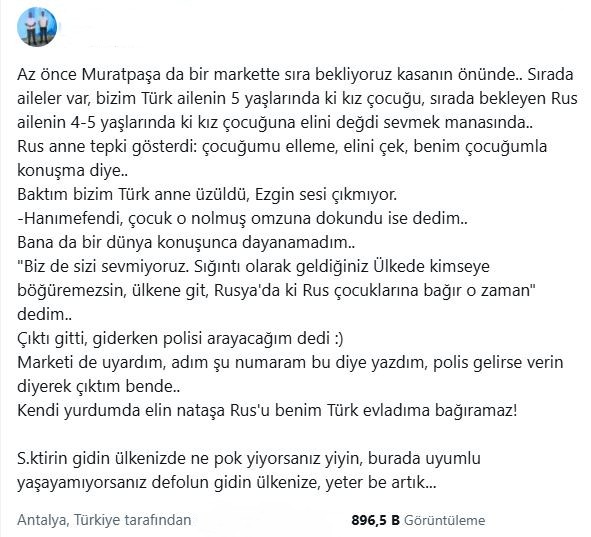 Az önce Muratpaşa da bir markette sıra bekliyoruz kasanın önünde.. Sırada aileler var, bizim Türk ailenin 5 yaşlarında ki kız çocuğu, sırada bekleyen Rus ailenin 4-5 yaşlarında ki kız çocuğuna elini değdi sevmek manasında..
Rus anne tepki gösterdi: çocuğumu elleme, elini çek, benim çocuğumla konuşma diye..
Baktım bizim Türk anne üzüldü, Ezgin sesi çıkmıyor.
-Hanımefendi, çocuk o nolmuş omzuna dokundu ise dedim..
Bana da bir dünya konuşunca dayanamadım..
"Biz de sizi sevmiyoruz. Sığıntı olarak geldiğiniz Ülkede kimseye böğüremezsin, ülkene git, Rusya'da ki Rus çocuklarına bağır o zaman" dedim..
Çıktı gitti, giderken polisi arayacağım dedi :)
Marketi de uyardım, adım şu numaram bu diye yazdım, polis gelirse verin diyerek çıktım bende..
Kendi yurdumda elin nataşa Rus'u benim Türk evladıma bağıramaz!

S.ktirin gidin ülkenizde ne pok yiyorsanız yiyin, burada uyumlu yaşayamıyorsanız defolun gidin ülkenize, yeter be artık...

Antalya, Türkiye tarafından

896,5 B Görüntüleme